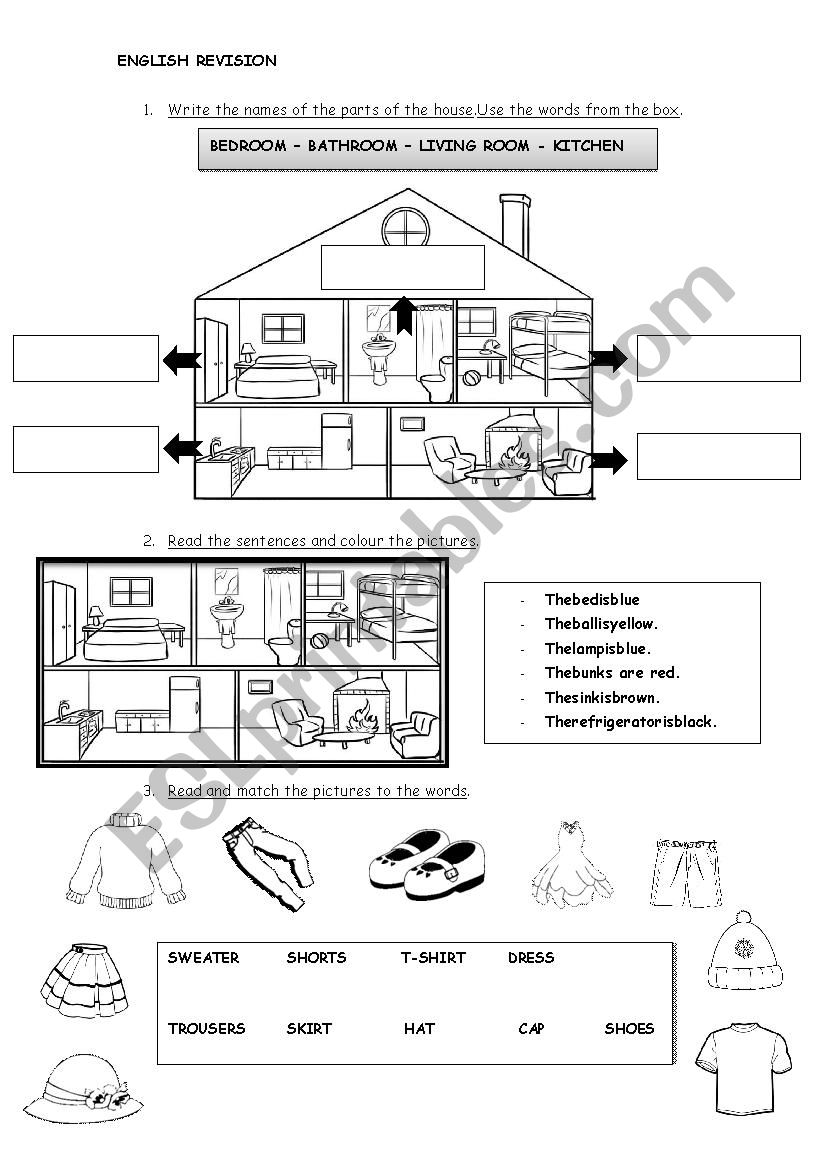 ENGLISH REVISION

1. Write the names of the parts of the house.Use the words from the box.

BEDROOM – BATHROOM – LIVING ROOM - KITCHEN

2. Read the sentences and colour the pictures.

- Thebedisblue
- Theballisyellow.
- Thelampisblue.
- Thebunks are red.
- Thesinkisbrown.
- Therefrigeratorisblack.

3. Read and match the pictures to the words.

SWEATER SHORTS T-SHIRT DRESS

TROUSERS SKIRT HAT CAP SHOES

ESLprintables.com